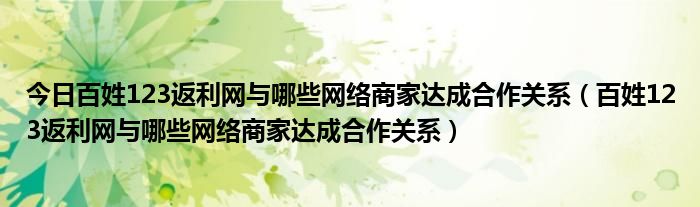 今日百姓123返利网与哪些网络商家达成合作关系（百姓123返利网与哪些网络商家达成合作关系）